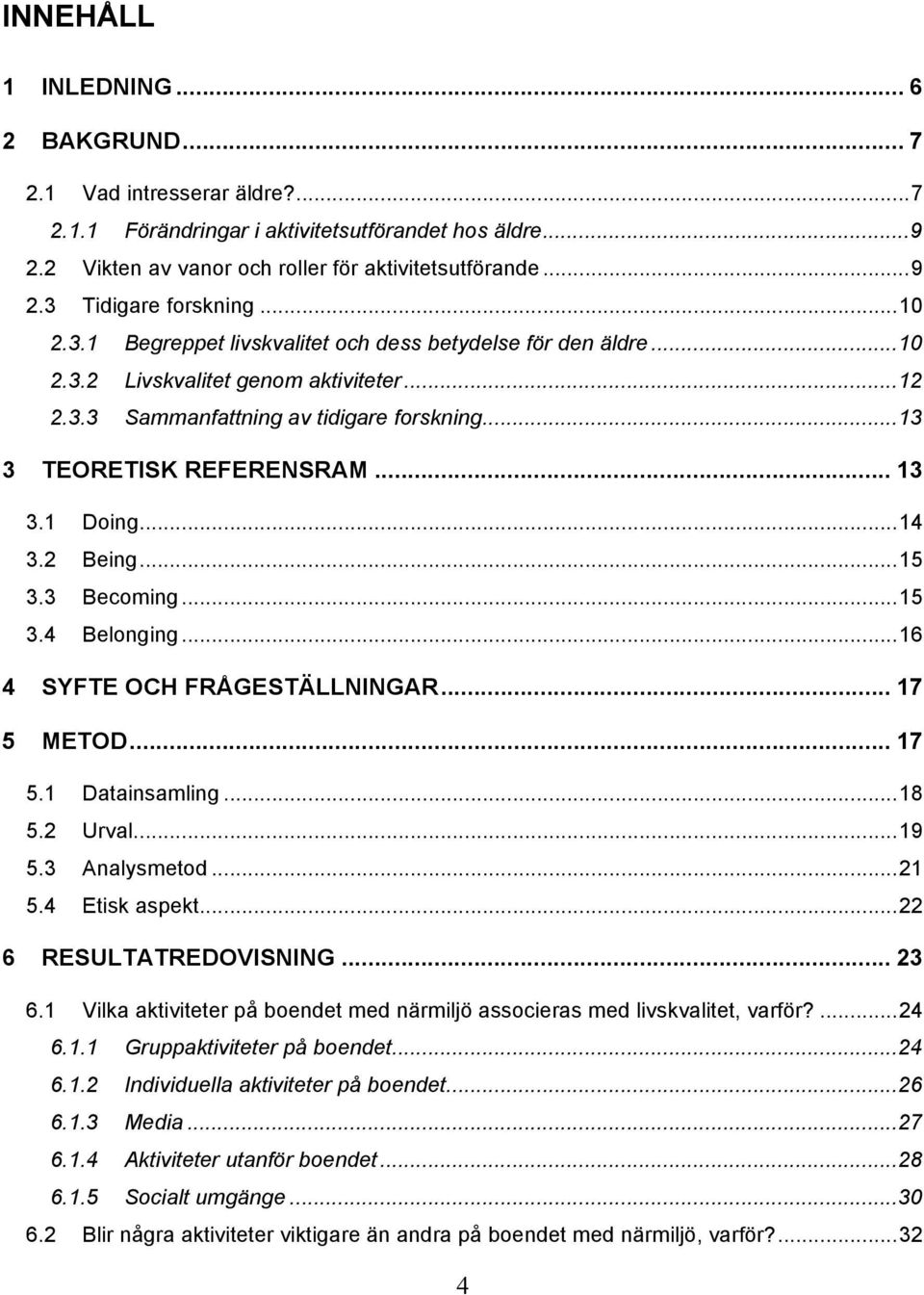 INNEHÅLL

1 INLEDNING ... 6

2 BAKGRUND ... 7

2.1 Vad intresserar äldre? ... 7

2.1.1 Förändringar i aktivitetsutförandet hos äldre ... 9

2.2 Vikten av vanor och roller för aktivitetsutförande ... 9

2.3 Tidigare forskning ... 10

2.3.1 Begreppet livskvalitet och dess betydelse för den äldre ... 10

2.3.2 Livskvalitet genom aktiviteter ... 12

2.3.3 Sammanfattning av tidigare forskning ... 13

3 TEORETISK REFERENSRAM ... 13

3.1 Doing ... 14

3.2 Being ... 15

3.3 Becoming ... 15

3.4 Belonging ... 16

4 SYFTE OCH FRÅGESTÄLLNINGAR ... 17

5 METOD ... 17

5.1 Datainsamling ... 18

5.2 Urval ... 19

5.3 Analysmetod ... 21

5.4 Etisk aspekt ... 22

6 RESULTATREDOVISNING ... 23

6.1 Vilka aktiviteter på boendet med närmiljö associeras med livskvalitet, varför? ... 24

6.1.1 Gruppaktiviteter på boendet ... 24

6.1.2 Individuella aktiviteter på boendet ... 26

6.1.3 Media ... 27

6.1.4 Aktiviteter utanför boendet ... 28

6.1.5 Socialt umgänge ... 30

6.2 Blir några aktiviteter viktigare än andra på boendet med närmiljö, varför? ... 32

4